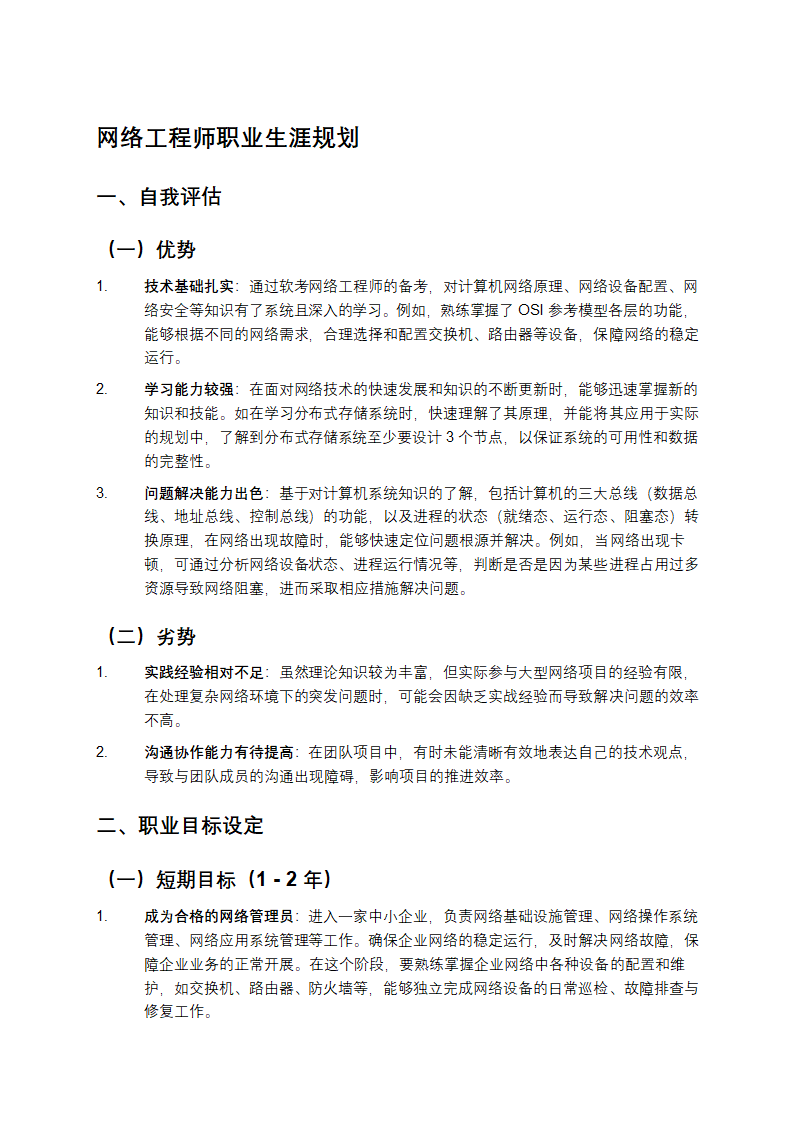 网络工程师职业生涯规划

一、自我评估

（一）优势

1. 技术基础扎实：通过软考网络工程师的备考，对计算机网络原理、网络设备配置、网络安全等知识有了系统且深入的学习。例如，熟练掌握了 OSI 参考模型各层的功能，能够根据不同的网络需求，合理选择和配置交换机、路由器等设备，保障网络的稳定运行。

2. 学习能力较强：在面对网络技术的快速发展和知识的不断更新时，能够迅速掌握新的知识和技能。如在学习分布式存储系统时，快速理解了其原理，并能将其应用于实际的规划中，了解到分布式存储系统至少要设计 3 个节点，以保证系统的可用性和数据的完整性。

3. 问题解决能力出色：基于对计算机系统知识的了解，包括计算机的三大总线（数据总线、地址总线、控制总线）的功能，以及进程的状态（就绪态、运行态、阻塞态）转换原理，在网络出现故障时，能够快速定位问题根源并解决。例如，当网络出现卡顿，可通过分析网络设备状态、进程运行情况等，判断是否是因为某些进程占用过多资源导致网络阻塞，进而采取相应措施解决问题。

（二）劣势

1. 实践经验相对不足：虽然理论知识较为丰富，但实际参与大型网络项目的经验有限，在处理复杂网络环境下的突发问题时，可能会因缺乏实战经验而导致解决问题的效率不高。

2. 沟通协作能力有待提高：在团队项目中，有时未能清晰有效地表达自己的技术观点，导致与团队成员的沟通出现障碍，影响项目的推进效率。

二、职业目标设定

（一）短期目标（1 - 2 年）

1. 成为合格的网络管理员：进入一家中小企业，负责网络基础设施管理、网络操作系统管理、网络应用系统管理等工作。确保企业网络的稳定运行，及时解决网络故障，保障企业业务的正常开展。在这个阶段，要熟练掌握企业网络中各种设备的配置和维护，如交换机、路由器、防火墙等，能够独立完成网络设备的日常巡检、故障排查与修复工作。